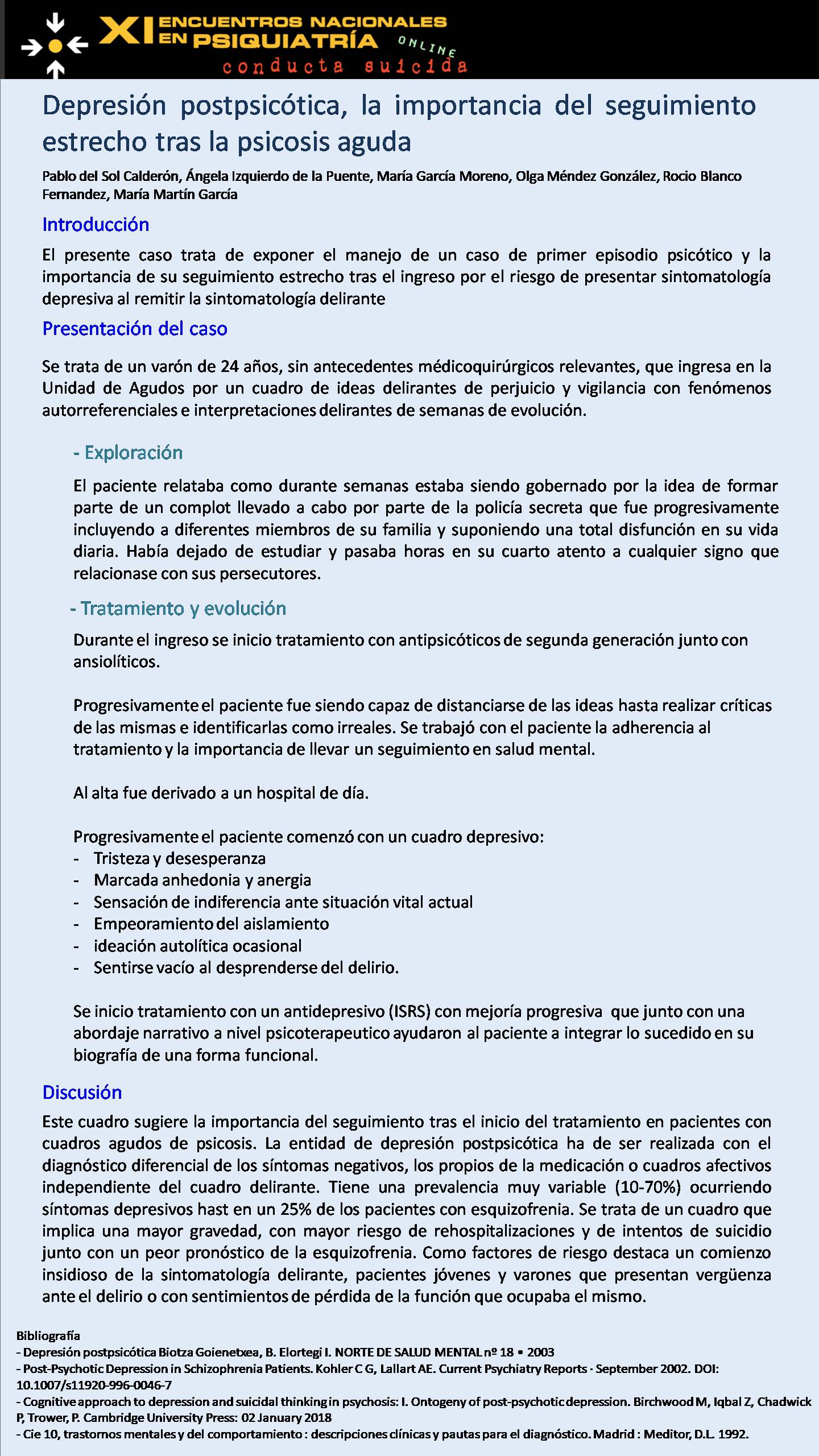 XI ENCUENTROS NACIONALES EN PSIQUIATRÍA ONLINE
conducta suicida

Depresión postpsicótica, la importancia del seguimiento estrecho tras la psicosis aguda

Pablo del Sol Calderón, Ángela Izquierdo de la Puente, María García Moreno, Olga Méndez González, Rocio Blanco Fernandez, María Martín García

Introducción

El presente caso trata de exponer el manejo de un caso de primer episodio psicótico y la importancia de su seguimiento estrecho tras el ingreso por el riesgo de presentar sintomatología depresiva al remitir la sintomatología delirante

Presentación del caso

Se trata de un varón de 24 años, sin antecedentes médicoquirúrgicos relevantes, que ingresa en la Unidad de Agudos por un cuadro de ideas delirantes de perjuicio y vigilancia con fenómenos autorreferenciales e interpretaciones delirantes de semanas de evolución.

- Exploración

El paciente relataba como durante semanas estaba siendo gobernado por la idea de formar parte de un complot llevado a cabo por parte de la policía secreta que fue progresivamente incluyendo a diferentes miembros de su familia y suponiendo una total disfunción en su vida diaria. Había dejado de estudiar y pasaba horas en su cuarto atento a cualquier signo que relacionase con sus persecutores.

- Tratamiento y evolución

Durante el ingreso se inicio tratamiento con antipsicóticos de segunda generación junto con ansiolíticos.

Progresivamente el paciente fue siendo capaz de distanciarse de las ideas hasta realizar críticas de las mismas e identificarlas como irreales. Se trabajó con el paciente la adherencia al tratamiento y la importancia de llevar un seguimiento en salud mental.

Al alta fue derivado a un hospital de día.

Progresivamente el paciente comenzó con un cuadro depresivo:
- Tristeza y desesperanza
- Marcada anhedonia y anergia
- Sensación de indiferencia ante situación vital actual
- Empeoramiento del aislamiento
- ideación autolítica ocasional
- Sentirse vacío al desprenderse del delirio.

Se inicio tratamiento con un antidepresivo (ISRS) con mejoría progresiva que junto con una abordaje narrativo a nivel psicoterapeutico ayudaron al paciente a integrar lo sucedido en su biografía de una forma funcional.

Discusión

Este cuadro sugiere la importancia del seguimiento tras el inicio del tratamiento en pacientes con cuadros agudos de psicosis. La entidad de depresión postpsicótica ha de ser realizada con el diagnóstico diferencial de los síntomas negativos, los propios de la medicación o cuadros afectivos independiente del cuadro delirante. Tiene una prevalencia muy variable (10-70%) ocurriendo síntomas depresivos hast en un 25% de los pacientes con esquizofrenia. Se trata de un cuadro que implica una mayor gravedad, con mayor riesgo de rehospitalizaciones y de intentos de suicidio junto con un peor pronóstico de la esquizofrenia. Como factores de riesgo destaca un comienzo insidioso de la sintomatología delirante, pacientes jóvenes y varones que presentan vergüenza ante el delirio o con sentimientos de pérdida de la función que ocupaba el mismo.

Bibliografía
- Depresión postpsicótica Biotza Goienetxea, B. Elortegi I. NORTE DE SALUD MENTAL nº 18 • 2003
- Post-Psychotic Depression in Schizophrenia Patients. Kohler C G, Lallart AE. Current Psychiatry Reports · September 2002. DOI: 10.1007/s11920-996-0046-7
- Cognitive approach to depression and suicidal thinking in psychosis: I. Ontogeny of post-psychotic depression. Birchwood M, Iqbal Z, Chadwick P, Trower, P. Cambridge University Press: 02 January 2018
- Cie 10, trastornos mentales y del comportamiento : descripciones clínicas y pautas para el diagnóstico. Madrid : Meditor, D.L. 1992.